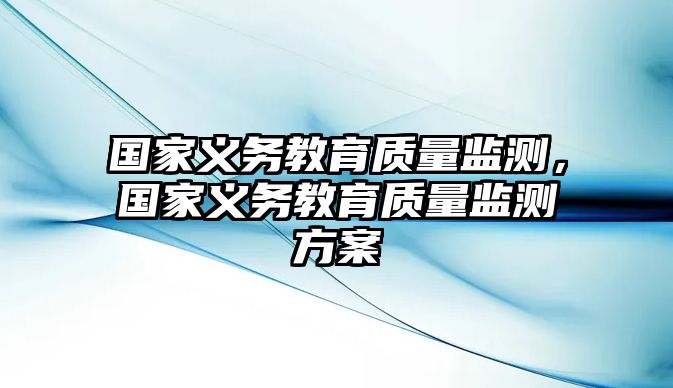 国家义务教育质量监测，国家义务教育质量监测方案